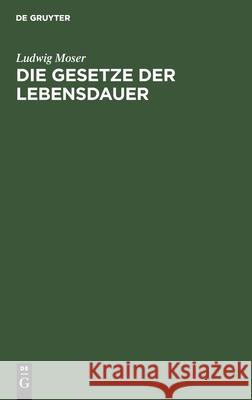 DE GRUYTER

Ludwig Moser

DIE GESETZE DER LEBENSDAUER

DE G

Kraina Książek